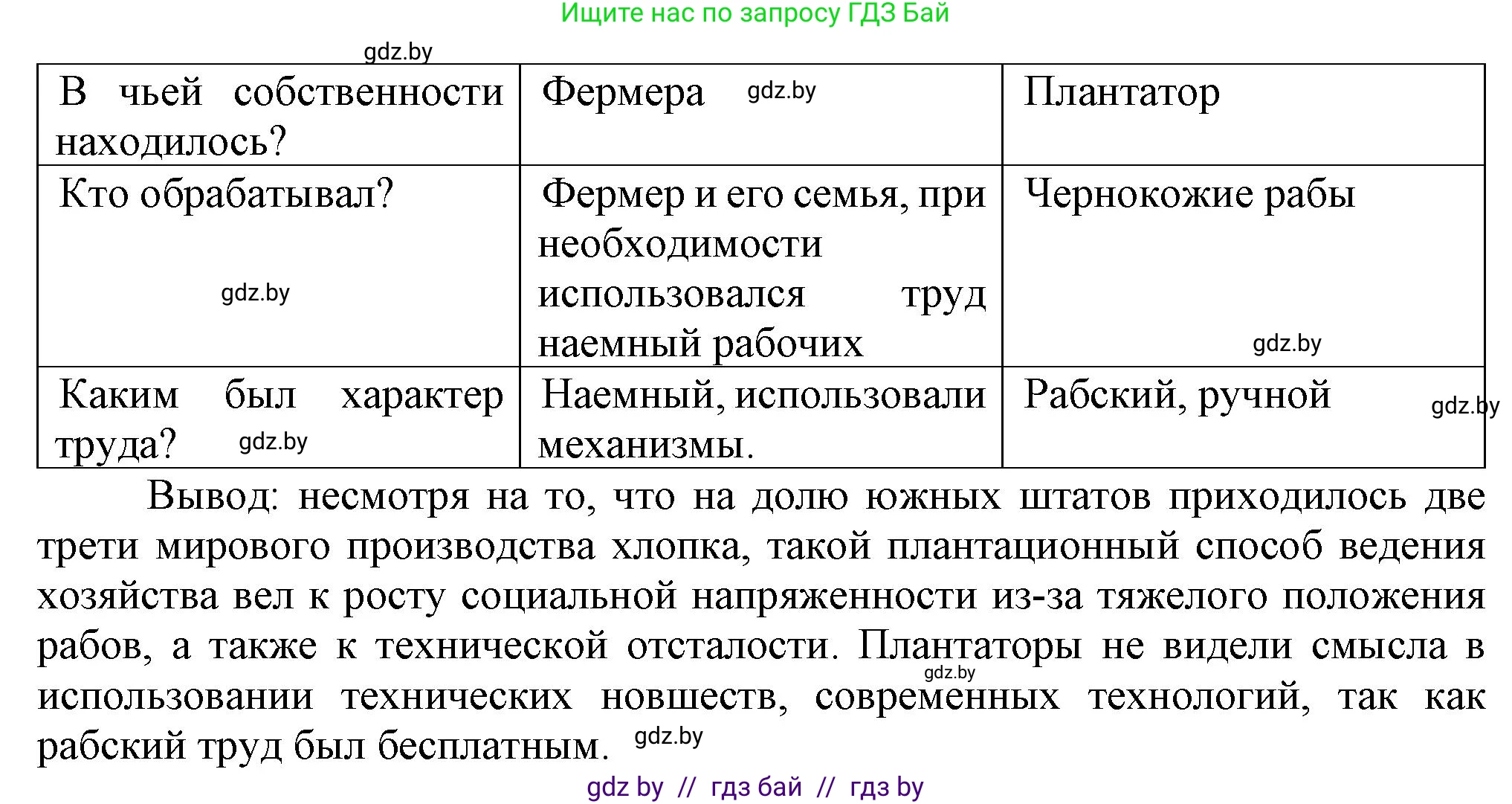 Ищите нас по запросу ГДЗ Бай

gdz.by

| В чьей собственности находилось? | Фермера gdz.by | Плантатор |
|---|---|---|
| Кто обрабатывал? gdz.by | Фермер и его семья, при необходимости использовался труд наемный рабочих | Чернокожие рабы gdz.by |
| Каким был характер труда? gdz.by | Наемный, использовали механизмы. | Рабский, ручной gdz.by |

Вывод: несмотря на то, что на долю южных штатов приходилось две трети мирового производства хлопка, такой плантационный способ ведения хозяйства вел к росту социальной напряженности из-за тяжелого положения рабов, а также к технической отсталости. Плантаторы не видели смысла в использовании технических новшеств, современных технологий, так как рабский труд был бесплатным. gdz.by

gdz.by

gdz by // гдз бай // гдз by